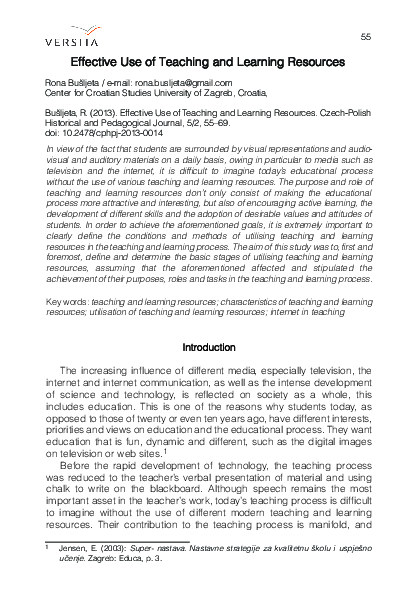 VERSITA

55

Effective Use of Teaching and Learning Resources

Rona Bušljeta / e-mail: rona.busljeta@gmail.com
Center for Croatian Studies University of Zagreb, Croatia,

Bušljeta, R. (2013). Effective Use of Teaching and Learning Resources. Czech-Polish Historical and Pedagogical Journal, 5/2, 55–69.
doi: 10.2478/cphpj-2013-0014

In view of the fact that students are surrounded by visual representations and audio-visual and auditory materials on a daily basis, owing in particular to media such as television and the internet, it is difficult to imagine today's educational process without the use of various teaching and learning resources. The purpose and role of teaching and learning resources don't only consist of making the educational process more attractive and interesting, but also of encouraging active learning, the development of different skills and the adoption of desirable values and attitudes of students. In order to achieve the aforementioned goals, it is extremely important to clearly define the conditions and methods of utilising teaching and learning resources in the teaching and learning process. The aim of this study was to, first and foremost, define and determine the basic stages of utilising teaching and learning resources, assuming that the aforementioned affected and stipulated the achievement of their purposes, roles and tasks in the teaching and learning process.

Key words: teaching and learning resources; characteristics of teaching and learning resources; utilisation of teaching and learning resources; internet in teaching

Introduction

The increasing influence of different media, especially television, the internet and internet communication, as well as the intense development of science and technology, is reflected on society as a whole, this includes education. This is one of the reasons why students today, as opposed to those of twenty or even ten years ago, have different interests, priorities and views on education and the educational process. They want education that is fun, dynamic and different, such as the digital images on television or web sites.$^1$

Before the rapid development of technology, the teaching process was reduced to the teacher's verbal presentation of material and using chalk to write on the blackboard. Although speech remains the most important asset in the teacher's work, today's teaching process is difficult to imagine without the use of different modern teaching and learning resources. Their contribution to the teaching process is manifold, and

$^1$ Jensen, E. (2003): Super- nastava. Nastavne strategije za kvalitetnu školu i uspješno učenje. Zagreb: Educa, p. 3.